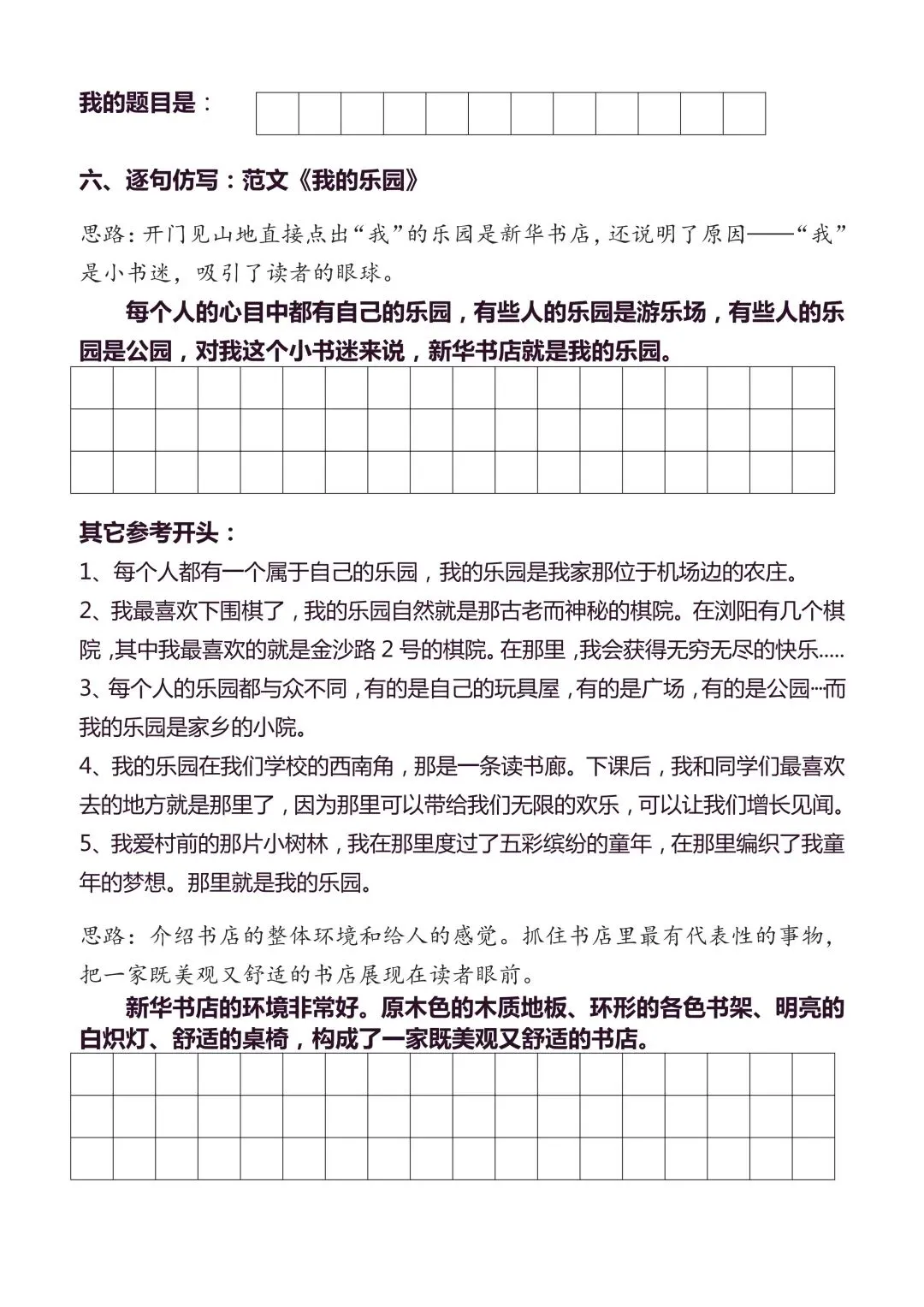 我的题目是：

六、逐句仿写：范文《我的乐园》

思路：开门见山地直接点出“我”的乐园是新华书店，还说明了原因——“我”是小书迷，吸引了读者的眼球。

每个人的心目中都有自己的乐园，有些人的乐园是游乐场，有些人的乐园是公园，对我这个小书迷来说，新华书店就是我的乐园。

其它参考开头：
1、每个人都有一个属于自己的乐园，我的乐园是我家那位于机场边的农庄。
2、我最喜欢下围棋了，我的乐园自然就是那古老而神秘的棋院。在浏阳有几个棋院，其中我最喜欢的就是金沙路 2 号的棋院。在那里，我会获得无穷无尽的快乐.....
3、每个人的乐园都与众不同，有的是自己的玩具屋，有的是广场，有的是公园…而我的乐园是家乡的小院。
4、我的乐园在我们学校的西南角，那是一条读书廊。下课后，我和同学们最喜欢去的地方就是那里了，因为那里可以带给我们无限的欢乐，可以让我们增长见闻。
5、我爱村前的那片小树林，我在那里度过了五彩缤纷的童年，在那里编织了我童年的梦想。那里就是我的乐园。

思路：介绍书店的整体环境和给人的感觉。抓住书店里最有代表性的事物，把一家既美观又舒适的书店展现在读者眼前。

新华书店的环境非常好。原木色的木质地板、环形的各色书架、明亮的白炽灯、舒适的桌椅，构成了一家既美观又舒适的书店。